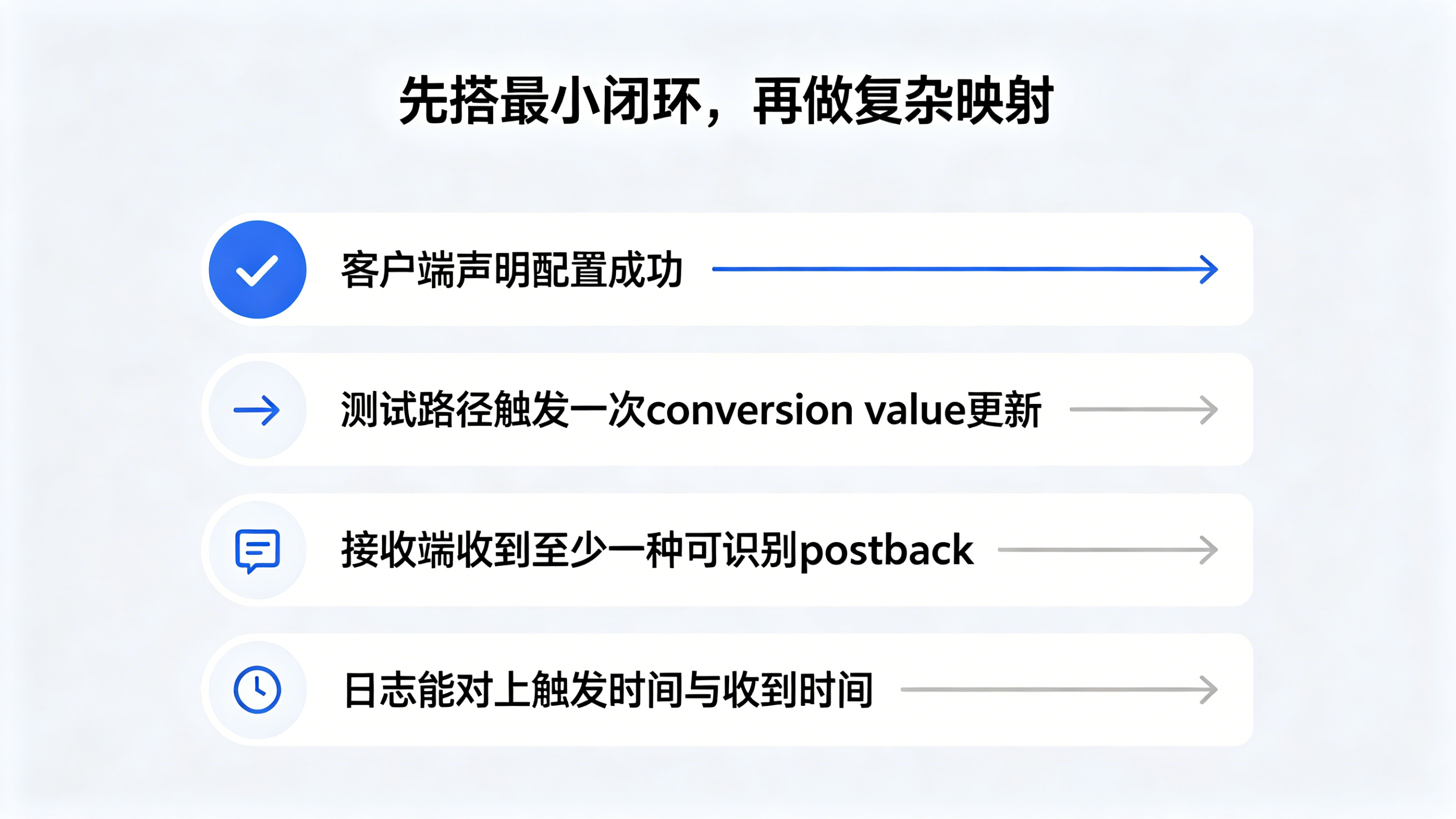 先搭最小闭环，再做复杂映射

客户端声明配置成功

测试路径触发一次conversion value更新

接收端收到至少一种可识别postback

日志能对上触发时间与收到时间